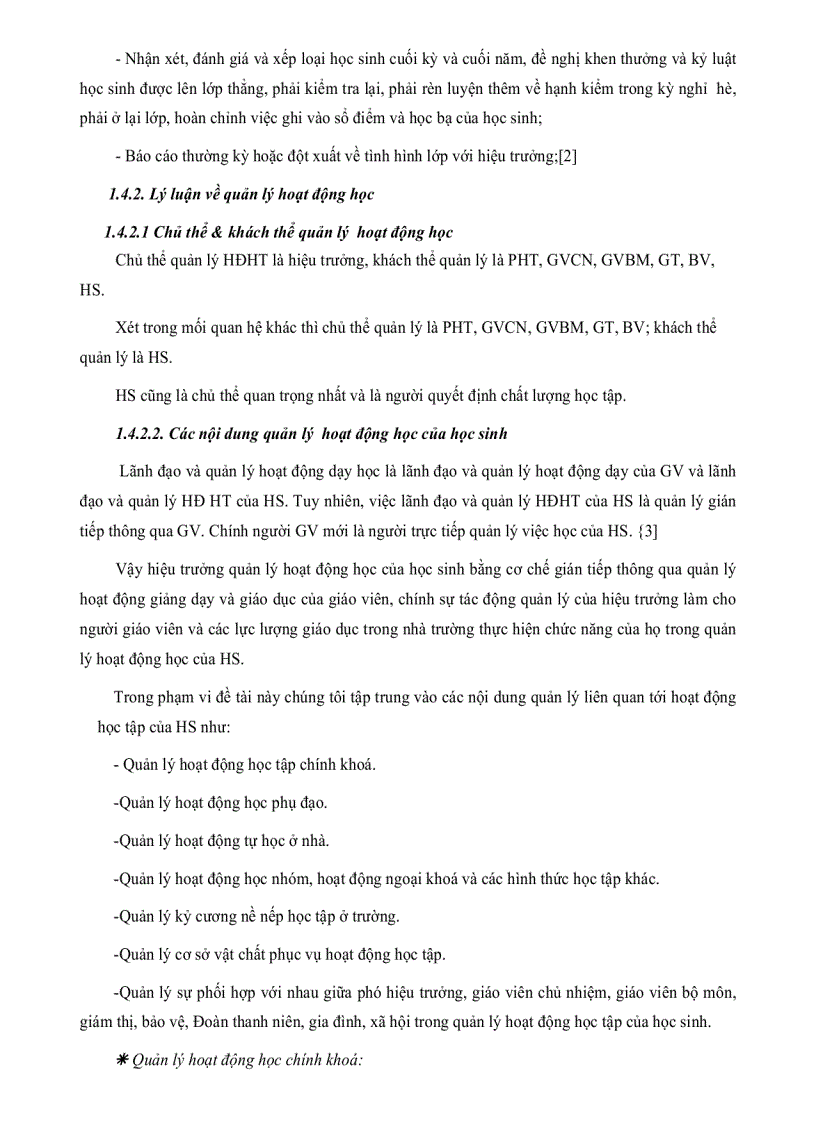 - Nhận xét, đánh giá và xếp loại học sinh cuối kỳ và cuối năm, đề nghị khen thưởng và kỷ luật học sinh được lên lớp thẳng, phải kiểm tra lại, phải rèn luyện thêm về hạnh kiểm trong kỳ nghỉ hè, phải ở lại lớp, hoàn chỉnh việc ghi vào sổ điểm và học bạ của học sinh;

- Báo cáo thường kỳ hoặc đột xuất về tình hình lớp với hiệu trưởng;[2]

1.4.2. Lý luận về quản lý hoạt động học

1.4.2.1 Chủ thể & khách thể quản lý hoạt động học

Chủ thể quản lý HĐHT là hiệu trưởng, khách thể quản lý là PHT, GVCN, GVBM, GT, BV, HS.

Xét trong mối quan hệ khác thì chủ thể quản lý là PHT, GVCN, GVBM, GT, BV; khách thể quản lý là HS.

HS cũng là chủ thể quan trọng nhất và là người quyết định chất lượng học tập.

1.4.2.2. Các nội dung quản lý hoạt động học của học sinh

Lãnh đạo và quản lý hoạt động dạy học là lãnh đạo và quản lý hoạt động dạy của GV và lãnh đạo và quản lý HĐ HT của HS. Tuy nhiên, việc lãnh đạo và quản lý HĐHT của HS là quản lý gián tiếp thông qua GV. Chính người GV mới là người trực tiếp quản lý việc học của HS. {3]

Vậy hiệu trưởng quản lý hoạt động học của học sinh bằng cơ chế gián tiếp thông qua quản lý hoạt động giảng dạy và giáo dục của giáo viên, chính sự tác động quản lý của hiệu trưởng làm cho người giáo viên và các lực lượng giáo dục trong nhà trường thực hiện chức năng của họ trong quản lý hoạt động học của HS.

Trong phạm vi đề tài này chúng tôi tập trung vào các nội dung quản lý liên quan tới hoạt động học tập của HS như:

- Quản lý hoạt động học tập chính khoá.

-Quản lý hoạt động học phụ đạo.

-Quản lý hoạt động tự học ở nhà.

-Quản lý hoạt động học nhóm, hoạt động ngoại khoá và các hình thức học tập khác.

-Quản lý kỷ cương nề nếp học tập ở trường.

-Quản lý cơ sở vật chất phục vụ hoạt động học tập.

-Quản lý sự phối hợp với nhau giữa phó hiệu trưởng, giáo viên chủ nhiệm, giáo viên bộ môn, giám thị, bảo vệ, Đoàn thanh niên, gia đình, xã hội trong quản lý hoạt động học tập của học sinh.

✱ Quản lý hoạt động học chính khoá: